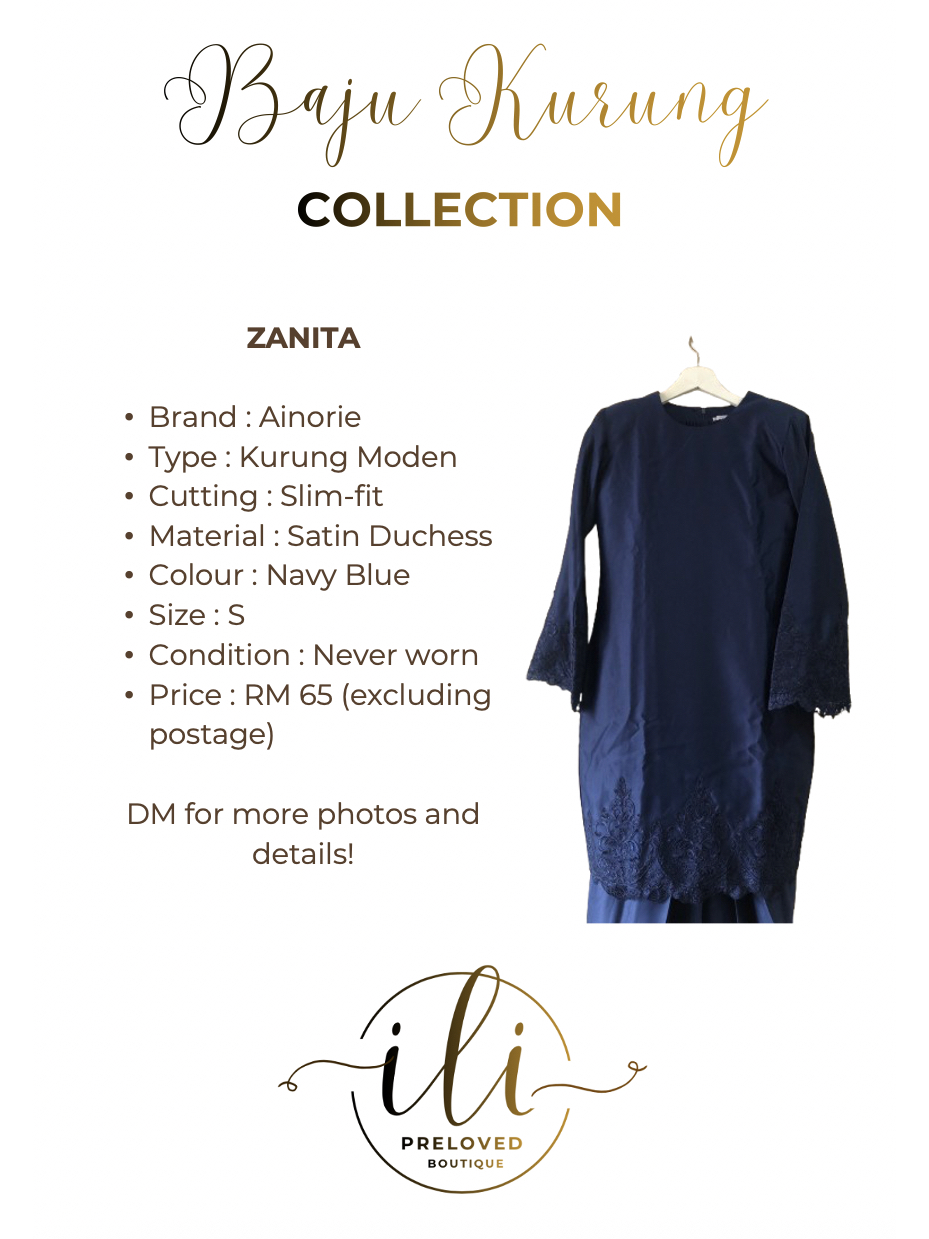 Baju Kurung
COLLECTION

ZANITA

• Brand : Ainorie
• Type : Kurung Moden
• Cutting : Slim-fit
• Material : Satin Duchess
• Colour : Navy Blue
• Size : S
• Condition : Never worn
• Price : RM 65 (excluding postage)

DM for more photos and details!

ili
PRELOVED
BOUTIQUE